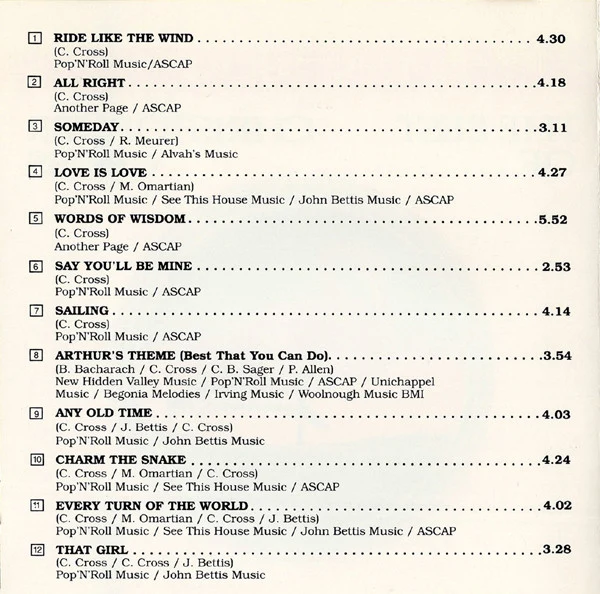 1 RIDE LIKE THE WIND 4.30
(C. Cross)
Pop'N'Roll Music/ASCAP

2 ALL RIGHT 4.18
(C. Cross)
Another Page / ASCAP

3 SOMEDAY 3.11
(C. Cross / R. Meurer)
Pop'N'Roll Music / Alvah's Music

4 LOVE IS LOVE 4.27
(C. Cross / M. Omartian)
Pop'N'Roll Music / See This House Music / John Bettis Music / ASCAP

5 WORDS OF WISDOM 5.52
(C. Cross)
Another Page / ASCAP

6 SAY YOU'LL BE MINE 2.53
(C. Cross)
Pop'N'Roll Music / ASCAP

7 SAILING 4.14
(C. Cross)
Pop'N'Roll Music / ASCAP

8 ARTHUR'S THEME (Best That You Can Do) 3.54
(B. Bacharach / C. Cross / C. B. Sager / P. Allen)
New Hidden Valley Music / Pop'N'Roll Music / ASCAP / Unichappel Music / Begonia Melodies / Irving Music / Woolnough Music BMI

9 ANY OLD TIME 4.03
(C. Cross / J. Bettis / C. Cross)
Pop'N'Roll Music / John Bettis Music

10 CHARM THE SNAKE 4.24
(C. Cross / M. Omartian / C. Cross)
Pop'N'Roll Music / See This House Music / ASCAP

11 EVERY TURN OF THE WORLD 4.02
(C. Cross / M. Omartian / C. Cross / J. Bettis)
Pop'N'Roll Music / See This House Music / John Bettis Music / ASCAP

12 THAT GIRL 3.28
(C. Cross / C. Cross / J. Bettis)
Pop'N'Roll Music / John Bettis Music